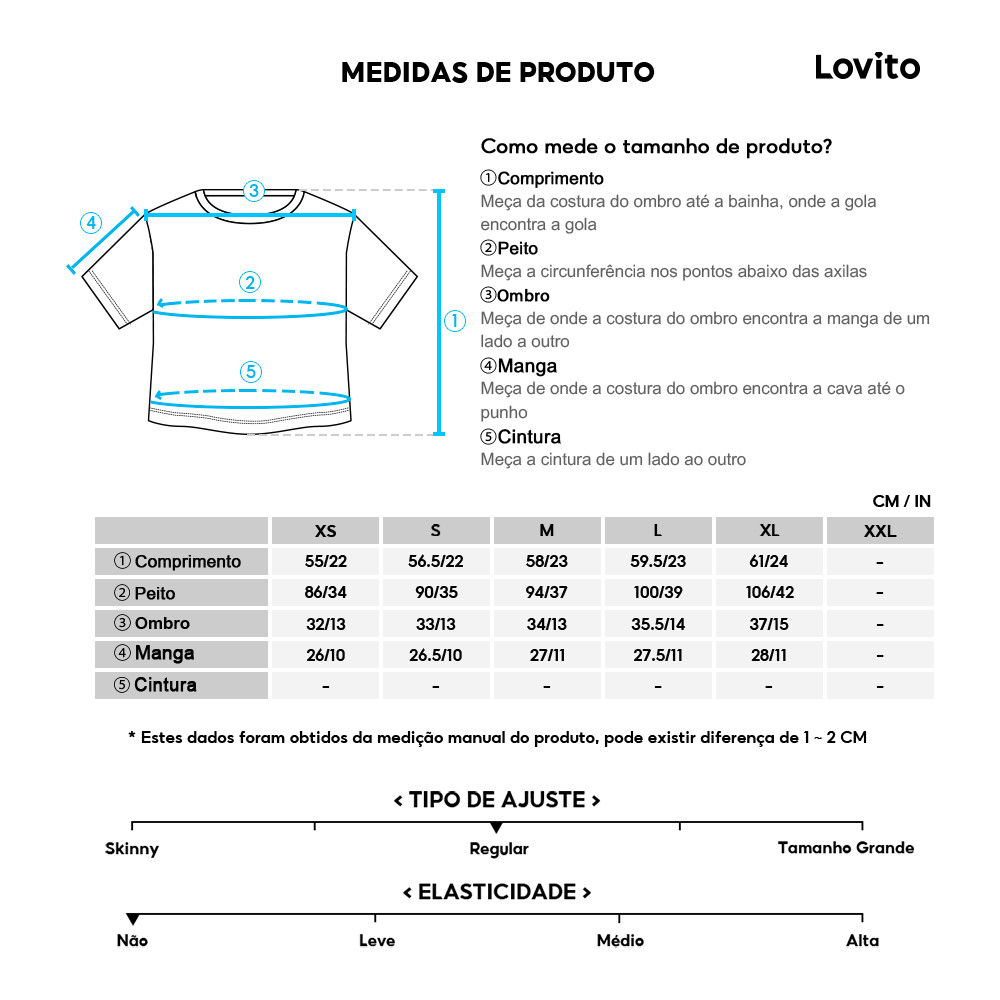 MEDIDAS DE PRODUTO

Lovito

③
④
②
①
⑤

Como mede o tamanho de produto?

①Comprimento
Meça da costura do ombro até a bainha, onde a gola encontra a gola

②Peito
Meça a circunferência nos pontos abaixo das axilas

③Ombro
Meça de onde a costura do ombro encontra a manga de um lado a outro

④Manga
Meça de onde a costura do ombro encontra a cava até o punho

⑤Cintura
Meça a cintura de um lado ao outro

CM / IN

| | XS | S | M | L | XL | XXL |
|---|---|---|---|---|---|---|
| ① Comprimento | 55/22 | 56.5/22 | 58/23 | 59.5/23 | 61/24 | - |
| ② Peito | 86/34 | 90/35 | 94/37 | 100/39 | 106/42 | - |
| ③ Ombro | 32/13 | 33/13 | 34/13 | 35.5/14 | 37/15 | - |
| ④ Manga | 26/10 | 26.5/10 | 27/11 | 27.5/11 | 28/11 | - |
| ⑤ Cintura | - | - | - | - | - | - |

* Estes dados foram obtidos da medição manual do produto, pode existir diferença de 1 ~ 2 CM

< TIPO DE AJUSTE >

Skinny
Regular
Tamanho Grande

< ELASTICIDADE >

Não
Leve
Médio
Alta